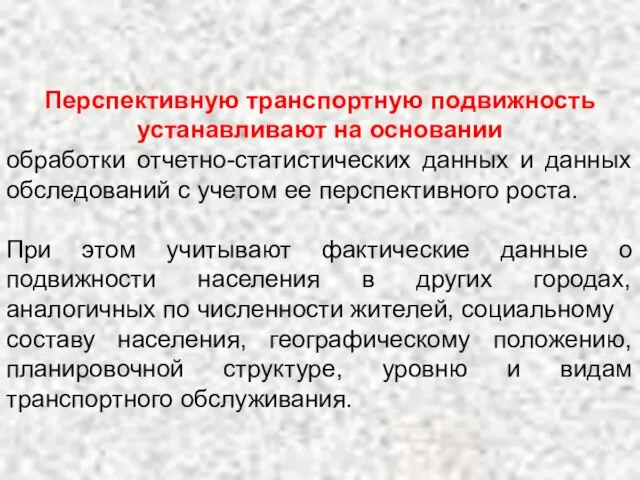 Перспективную транспортную подвижность устанавливают на основании

обработки отчетно-статистических данных и данных обследований с учетом ее перспективного роста.

При этом учитывают фактические данные о подвижности населения в других городах, аналогичных по численности жителей, социальному составу населения, географическому положению, планировочной структуре, уровню и видам транспортного обслуживания.